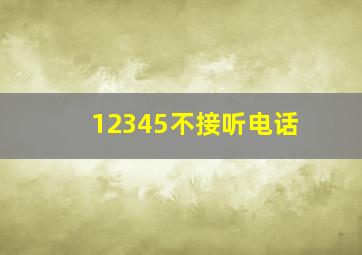 12345不接听电话